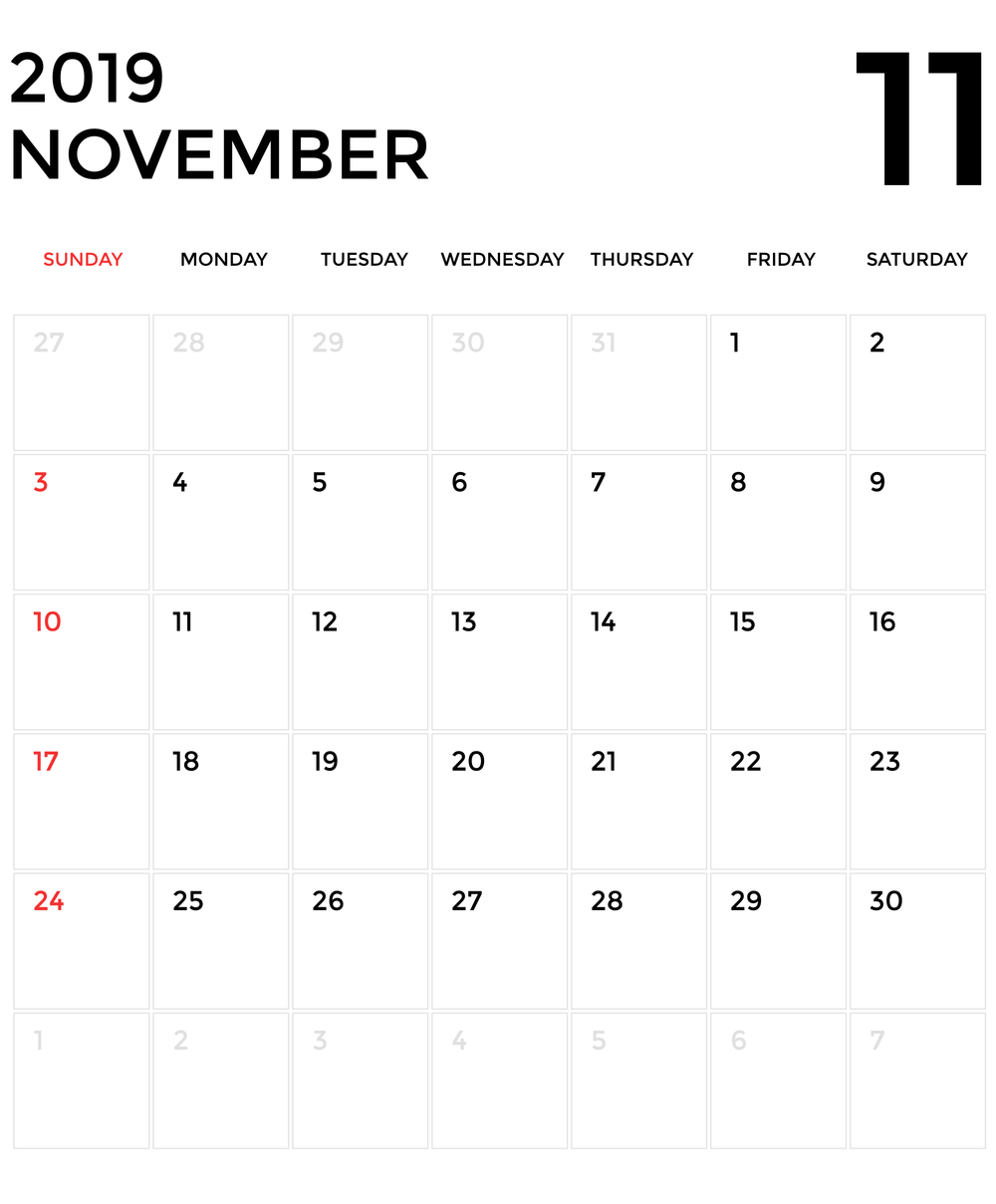 2019
NOVEMBER

11

| SUNDAY | MONDAY | TUESDAY | WEDNESDAY | THURSDAY | FRIDAY | SATURDAY |
|---|---|---|---|---|---|---|
| 27 | 28 | 29 | 30 | 31 | 1 | 2 |
| 3 | 4 | 5 | 6 | 7 | 8 | 9 |
| 10 | 11 | 12 | 13 | 14 | 15 | 16 |
| 17 | 18 | 19 | 20 | 21 | 22 | 23 |
| 24 | 25 | 26 | 27 | 28 | 29 | 30 |
| 1 | 2 | 3 | 4 | 5 | 6 | 7 |